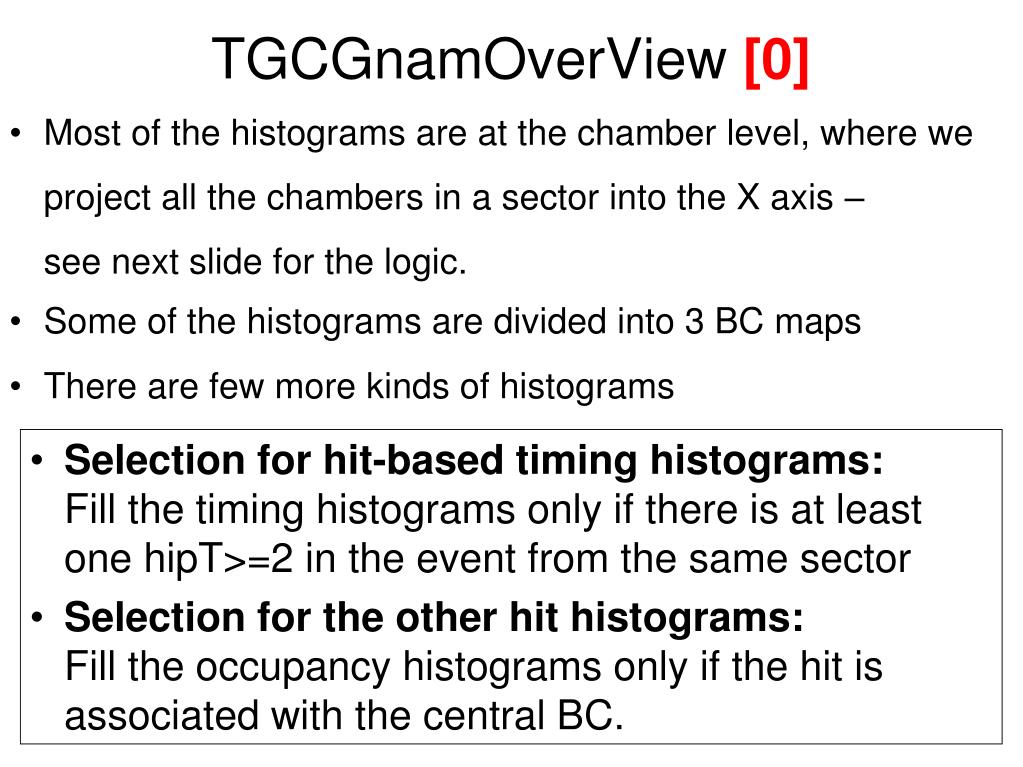 TGCGnamOverView [0]

• Most of the histograms are at the chamber level, where we project all the chambers in a sector into the X axis – see next slide for the logic.

• Some of the histograms are divided into 3 BC maps

• There are few more kinds of histograms

• Selection for hit-based timing histograms:
Fill the timing histograms only if there is at least one hipT>=2 in the event from the same sector

• Selection for the other hit histograms:
Fill the occupancy histograms only if the hit is associated with the central BC.